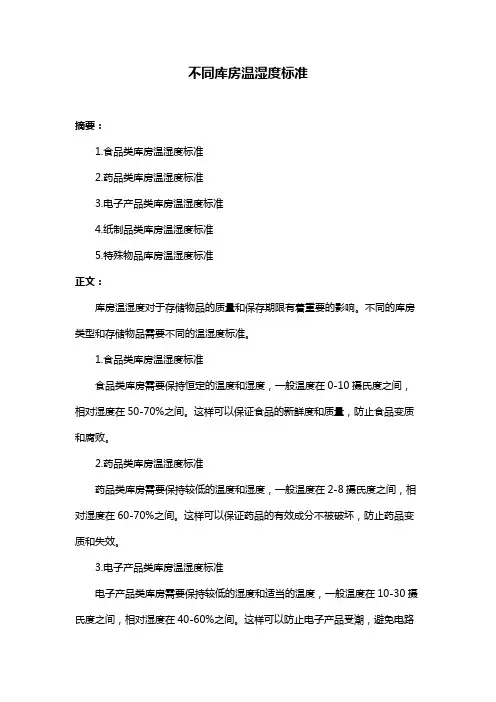 不同库房温湿度标准

摘要：

1.食品类库房温湿度标准

2.药品类库房温湿度标准

3.电子产品类库房温湿度标准

4.纸制品类库房温湿度标准

5.特殊物品库房温湿度标准

正文：

库房温湿度对于存储物品的质量和保存期限有着重要的影响。不同的库房类型和存储物品需要不同的温湿度标准。

1.食品类库房温湿度标准

食品类库房需要保持恒定的温度和湿度，一般温度在 0-10 摄氏度之间，相对湿度在 50-70%之间。这样可以保证食品的新鲜度和质量，防止食品变质和腐败。

2.药品类库房温湿度标准

药品类库房需要保持较低的温度和湿度，一般温度在 2-8 摄氏度之间，相对湿度在 60-70%之间。这样可以保证药品的有效成分不被破坏，防止药品变质和失效。

3.电子产品类库房温湿度标准

电子产品类库房需要保持较低的湿度和适当的温度，一般温度在 10-30 摄氏度之间，相对湿度在 40-60%之间。这样可以防止电子产品受潮，避免电路